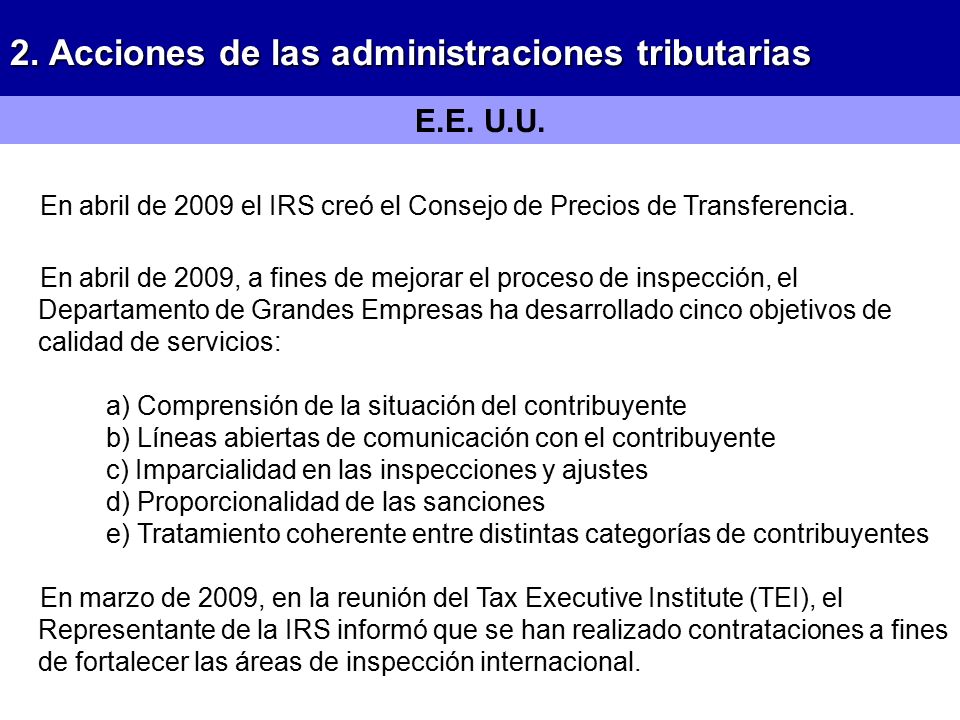 2. Acciones de las administraciones tributarias

E.E. U.U.

En abril de 2009 el IRS creó el Consejo de Precios de Transferencia.

En abril de 2009, a fines de mejorar el proceso de inspección, el Departamento de Grandes Empresas ha desarrollado cinco objetivos de calidad de servicios:

a) Comprensión de la situación del contribuyente
b) Líneas abiertas de comunicación con el contribuyente
c) Imparcialidad en las inspecciones y ajustes
d) Proporcionalidad de las sanciones
e) Tratamiento coherente entre distintas categorías de contribuyentes

En marzo de 2009, en la reunión del Tax Executive Institute (TEI), el Representante de la IRS informó que se han realizado contrataciones a fines de fortalecer las áreas de inspección internacional.